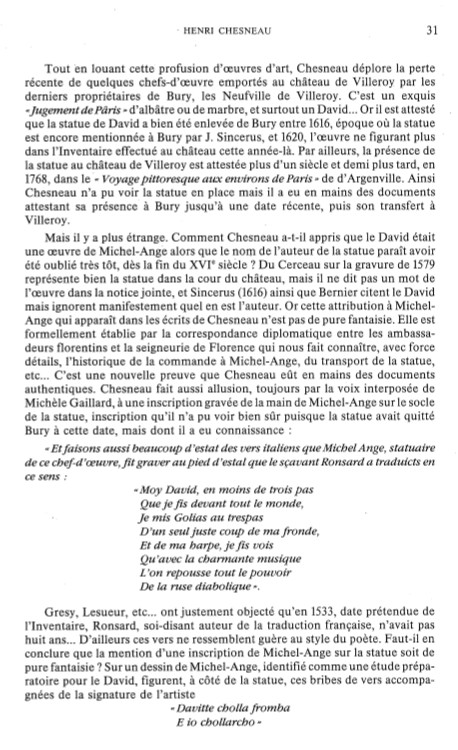 HENRI CHESNEAU 31

Tout en louant cette profusion d'œuvres d'art, Chesneau déplore la perte récente de quelques chefs-d'œuvre emportés au château de Villeroy par les derniers propriétaires de Bury, les Neufville de Villeroy. C'est un exquis « Jugement de Pâris » d'albâtre ou de marbre, et surtout un David... Or il est attesté que la statue de David a bien été enlevée de Bury entre 1616, époque où la statue est encore mentionnée à Bury par J. Sincerus, et 1620, l'œuvre ne figurant plus dans l'Inventaire effectué au château cette année-là. Par ailleurs, la présence de la statue au château de Villeroy est attestée plus d'un siècle et demi plus tard, en 1768, dans le « Voyage pittoresque aux environs de Paris » de d'Argenville. Ainsi Chesneau n'a pu voir la statue en place mais il a eu en mains des documents attestant sa présence à Bury jusqu'à une date récente, puis son transfert à Villeroy.

Mais il y a plus étrange. Comment Chesneau a-t-il appris que le David était une œuvre de Michel-Ange alors que le nom de l'auteur de la statue paraît avoir été oublié très tôt, dès la fin du XVIe siècle ? Du Cerceau sur la gravure de 1579 représente bien la statue dans la cour du château, mais il ne dit pas un mot de l'œuvre dans la notice jointe, et Sincerus (1616) ainsi que Bernier citent le David mais ignorent manifestement quel en est l'auteur. Or cette attribution à Michel-Ange qui apparaît dans les écrits de Chesneau n'est pas de pure fantaisie. Elle est formellement établie par la correspondance diplomatique entre les ambassadeurs florentins et la seigneurie de Florence qui nous fait connaître, avec force détails, l'historique de la commande à Michel-Ange, du transport de la statue, etc... C'est une nouvelle preuve que Chesneau eût en mains des documents authentiques. Chesneau fait aussi allusion, toujours par la voix interposée de Michèle Gaillard, à une inscription gravée de la main de Michel-Ange sur le socle de la statue, inscription qu'il n'a pu voir bien sûr puisque la statue avait quitté Bury à cette date, mais dont il a eu connaissance :

« Et faisons aussi beaucoup d'estat des vers italiens que Michel Ange, statuaire de ce chef-d'œuvre, fit graver au pied d'estal que le sçavant Ronsard a traduicts en ce sens :

« Moy David, en moins de trois pas
Que je fis devant tout le monde,
Je mis Golias au trespas
D'un seul juste coup de ma fronde,
Et de ma harpe, je fis vois
Qu'avec la charmante musique
L'on repousse tout le pouvoir
De la ruse diabolique ».

Gresy, Lesueur, etc... ont justement objecté qu'en 1533, date prétendue de l'Inventaire, Ronsard, soi-disant auteur de la traduction française, n'avait pas huit ans... D'ailleurs ces vers ne ressemblent guère au style du poète. Faut-il en conclure que la mention d'une inscription de Michel-Ange sur la statue soit de pure fantaisie ? Sur un dessin de Michel-Ange, identifié comme une étude préparatoire pour le David, figurent, à côté de la statue, ces bribes de vers accompagnées de la signature de l'artiste

« Davitte cholla fromba
E io chollarcho »